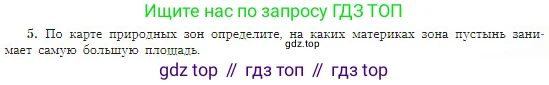 Ищите нас по запросу ГДЗ ТОП

5. По карте природных зон определите, на каких материках зона пустынь занимает самую большую площадь.

gdz.top

gdz top // гдз топ // гдз top